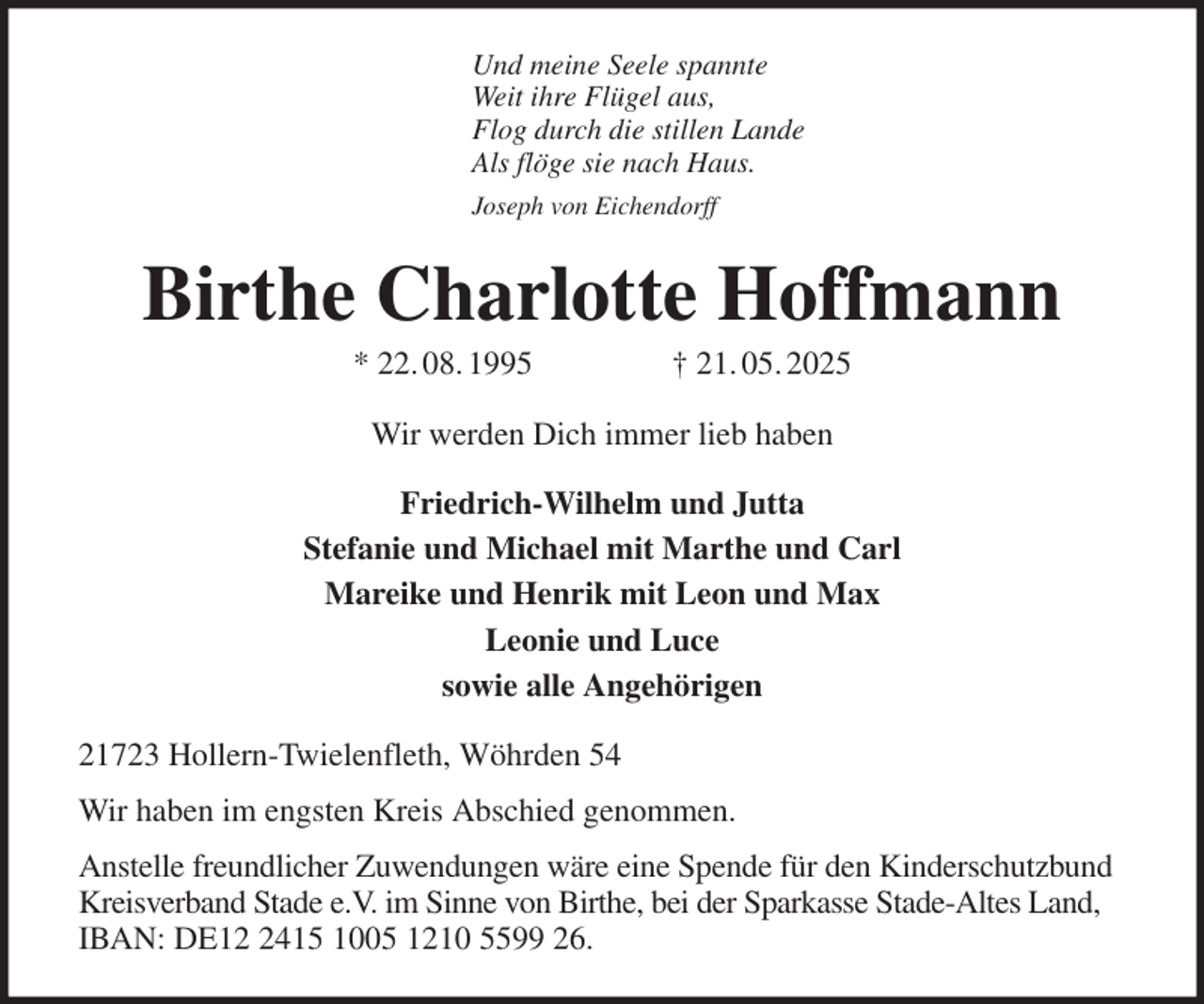 Und meine Seele spannte
Weit ihre Flügel aus,
Flog durch die stillen Lande
Als flöge sie nach Haus.

Joseph von Eichendorff

Birthe Charlotte Hoffmann

* 22. 08. 1995 † 21. 05. 2025

Wir werden Dich immer lieb haben

Friedrich-Wilhelm und Jutta
Stefanie und Michael mit Marthe und Carl
Mareike und Henrik mit Leon und Max
Leonie und Luce
sowie alle Angehörigen

21723 Hollern-Twielenfleth, Wöhrden 54

Wir haben im engsten Kreis Abschied genommen.

Anstelle freundlicher Zuwendungen wäre eine Spende für den Kinderschutzbund Kreisverband Stade e.V. im Sinne von Birthe, bei der Sparkasse Stade-Altes Land, IBAN: DE12 2415 1005 1210 5599 26.